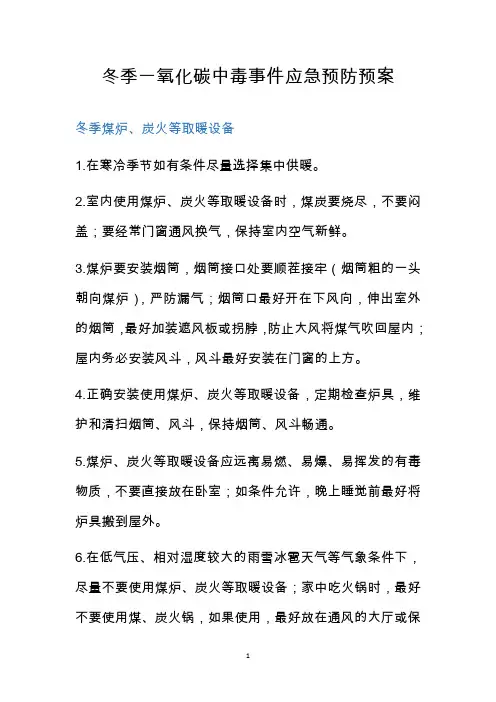 冬季一氧化碳中毒事件应急预防预案

冬季煤炉、炭火等取暖设备

1.在寒冷季节如有条件尽量选择集中供暖。

2.室内使用煤炉、炭火等取暖设备时，煤炭要烧尽，不要闷盖；要经常门窗通风换气，保持室内空气新鲜。

3.煤炉要安装烟筒，烟筒接口处要顺茬接牢（烟筒粗的一头朝向煤炉），严防漏气；烟筒口最好开在下风向，伸出室外的烟筒，最好加装遮风板或拐脖，防止大风将煤气吹回屋内；屋内务必安装风斗，风斗最好安装在门窗的上方。

4.正确安装使用煤炉、炭火等取暖设备，定期检查炉具，维护和清扫烟筒、风斗，保持烟筒、风斗畅通。

5.煤炉、炭火等取暖设备应远离易燃、易爆、易挥发的有毒物质，不要直接放在卧室；如条件允许，晚上睡觉前最好将炉具搬到屋外。

6.在低气压、相对湿度较大的雨雪冰雹天气等气象条件下，尽量不要使用煤炉、炭火等取暖设备；家中吃火锅时，最好不要使用煤、炭火锅，如果使用，最好放在通风的大厅或保

1